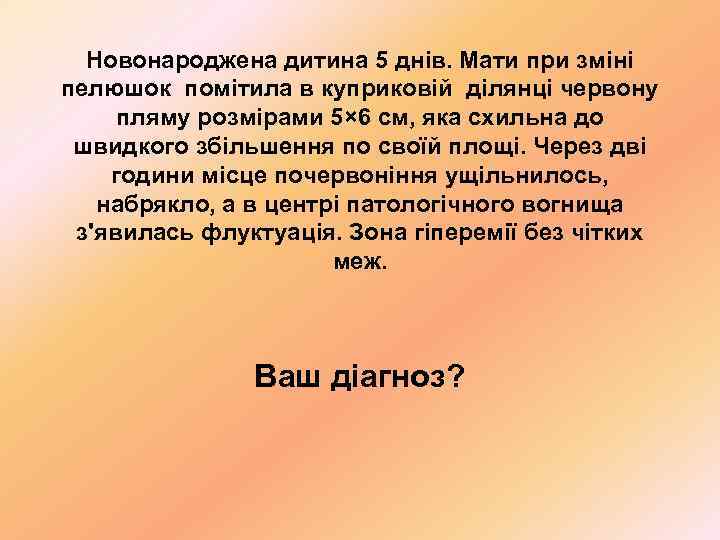 Новонароджена дитина 5 днів. Мати при зміні пелюшок помітила в куприковій ділянці червону пляму розмірами 5×6 см, яка схильна до швидкого збільшення по своїй площі. Через дві години місце почервоніння ущільнилось, набрякло, а в центрі патологічного вогнища з'явилась флуктуація. Зона гіперемії без чітких меж.

Ваш діагноз?